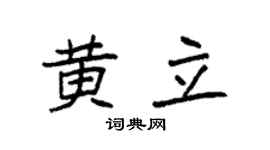 黄立

词典网